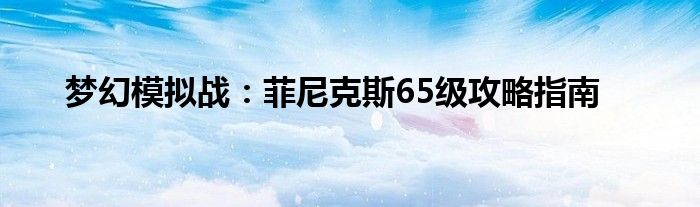 梦幻模拟战：菲尼克斯65级攻略指南